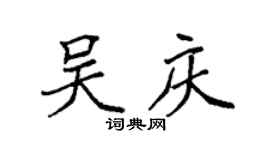 吴庆
词典网